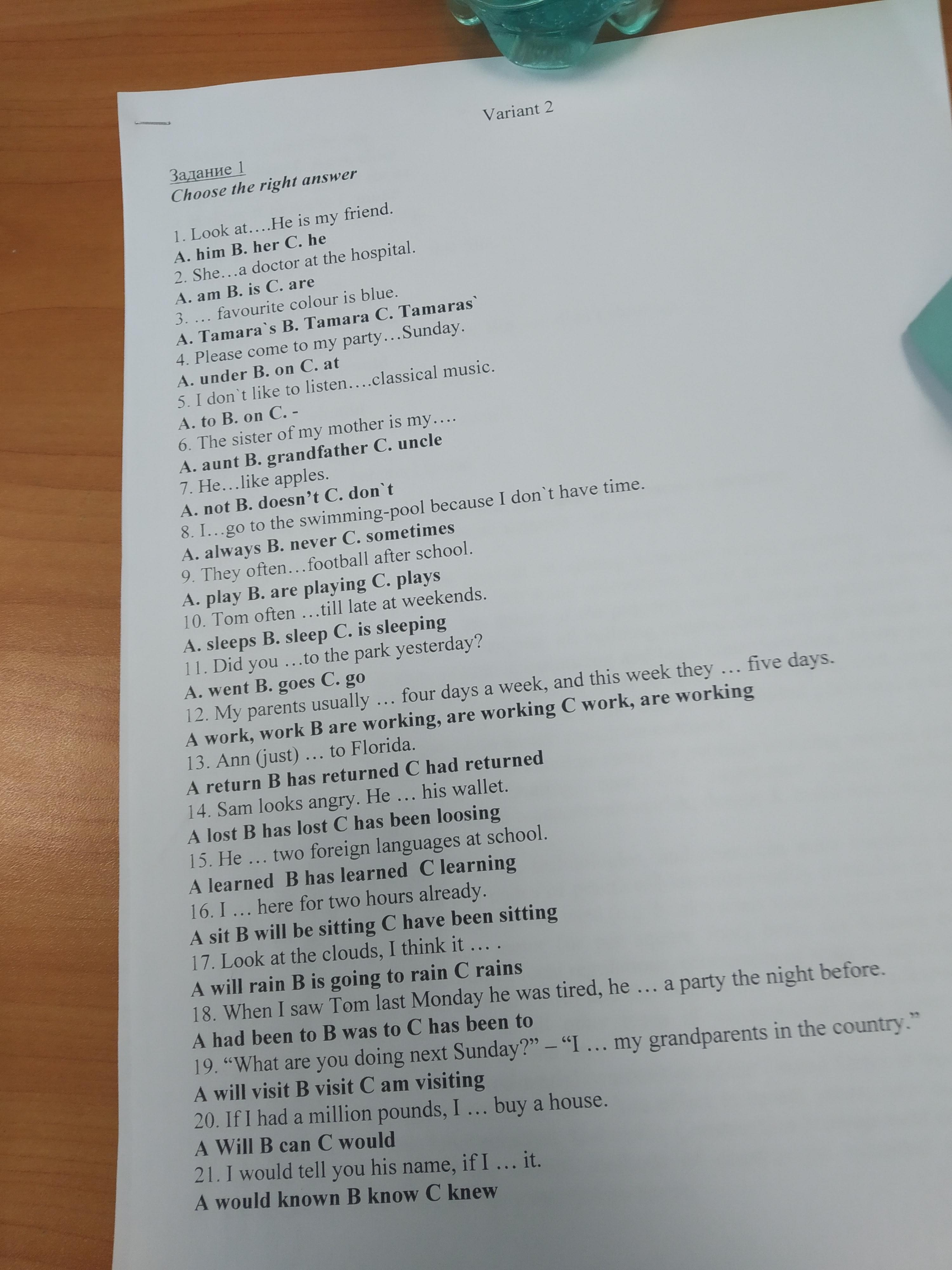 Variant 2

Задание 1
Choose the right answer

1. Look at….He is my friend.
A. him B. her C. he
2. She…a doctor at the hospital.
A. am B. is C. are
3. … favourite colour is blue.
A. Tamara`s B. Tamara C. Tamaras`
4. Please come to my party…Sunday.
A. under B. on C. at
5. I don`t like to listen….classical music.
A. to B. on C. -
6. The sister of my mother is my….
A. aunt B. grandfather C. uncle
7. He…like apples.
A. not B. doesn't C. don`t
8. I…go to the swimming-pool because I don`t have time.
A. always B. never C. sometimes
9. They often…football after school.
A. play B. are playing C. plays
10. Tom often …till late at weekends.
A. sleeps B. sleep C. is sleeping
11. Did you …to the park yesterday?
A. went B. goes C. go
12. My parents usually … four days a week, and this week they … five days.
A work, work B are working, are working C work, are working
13. Ann (just) … to Florida.
A return B has returned C had returned
14. Sam looks angry. He … his wallet.
A lost B has lost C has been loosing
15. He … two foreign languages at school.
A learned B has learned C learning
16. I … here for two hours already.
A sit B will be sitting C have been sitting
17. Look at the clouds, I think it … .
A will rain B is going to rain C rains
18. When I saw Tom last Monday he was tired, he … a party the night before.
A had been to B was to C has been to
19. "What are you doing next Sunday?" – "I … my grandparents in the country."
A will visit B visit C am visiting
20. If I had a million pounds, I … buy a house.
A Will B can C would
21. I would tell you his name, if I … it.
A would known B know C knew